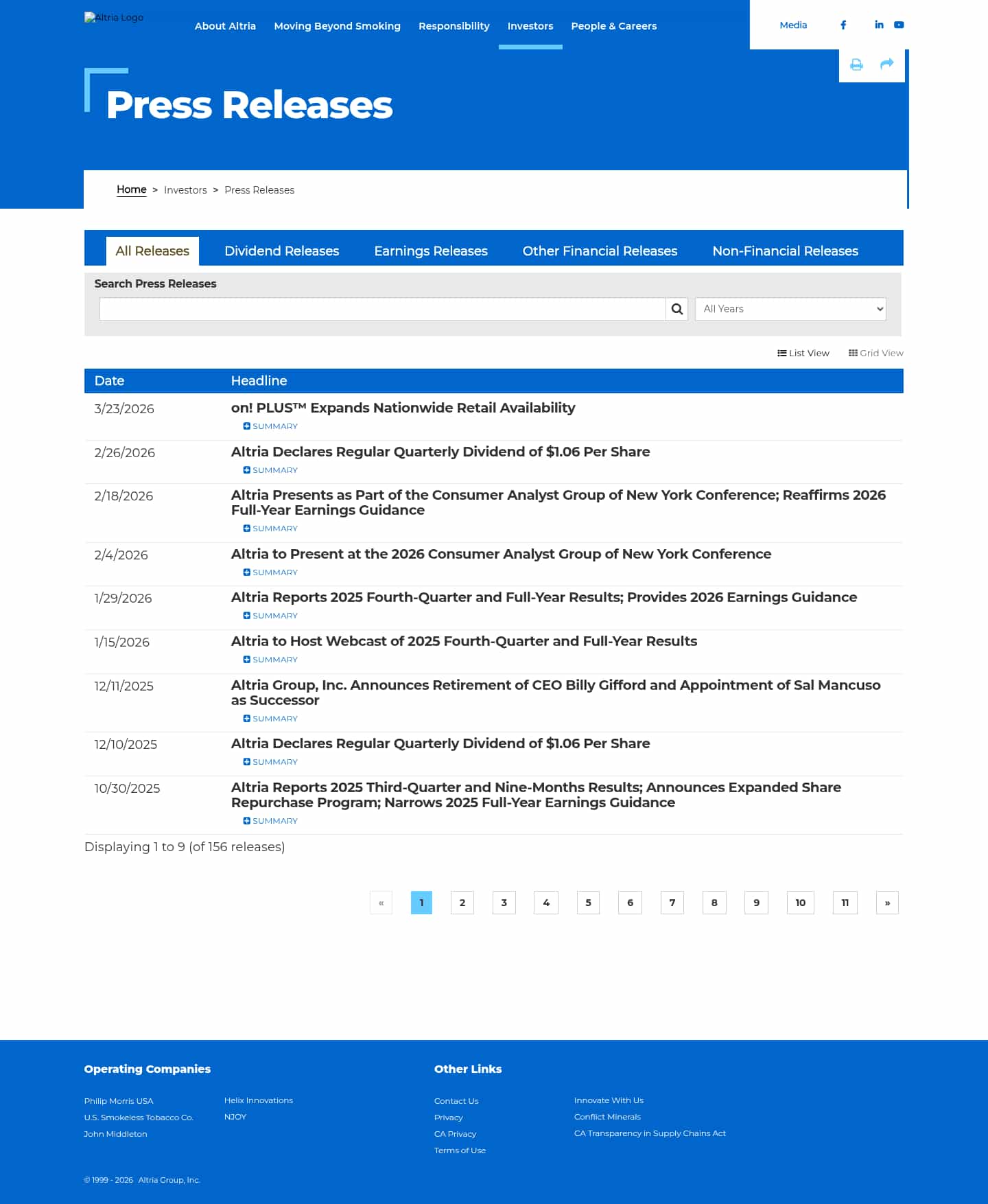 Altria Logo

About Altria Moving Beyond Smoking Responsibility Investors People & Careers

Media

Press Releases

Home > Investors > Press Releases

All Releases Dividend Releases Earnings Releases Other Financial Releases Non-Financial Releases

Search Press Releases

All Years

List View Grid View

| Date | Headline |
|---|---|
| 3/23/2026 | on! PLUS™ Expands Nationwide Retail Availability SUMMARY |
| 2/26/2026 | Altria Declares Regular Quarterly Dividend of $1.06 Per Share SUMMARY |
| 2/18/2026 | Altria Presents as Part of the Consumer Analyst Group of New York Conference; Reaffirms 2026 Full-Year Earnings Guidance SUMMARY |
| 2/4/2026 | Altria to Present at the 2026 Consumer Analyst Group of New York Conference SUMMARY |
| 1/29/2026 | Altria Reports 2025 Fourth-Quarter and Full-Year Results; Provides 2026 Earnings Guidance SUMMARY |
| 1/15/2026 | Altria to Host Webcast of 2025 Fourth-Quarter and Full-Year Results SUMMARY |
| 12/11/2025 | Altria Group, Inc. Announces Retirement of CEO Billy Gifford and Appointment of Sal Mancuso as Successor SUMMARY |
| 12/10/2025 | Altria Declares Regular Quarterly Dividend of $1.06 Per Share SUMMARY |
| 10/30/2025 | Altria Reports 2025 Third-Quarter and Nine-Months Results; Announces Expanded Share Repurchase Program; Narrows 2025 Full-Year Earnings Guidance SUMMARY |

Displaying 1 to 9 (of 156 releases)

« 1 2 3 4 5 6 7 8 9 10 11 »

Operating Companies

Philip Morris USA
U.S. Smokeless Tobacco Co.
John Middleton
Helix Innovations
NJOY

Other Links

Contact Us
Privacy
CA Privacy
Terms of Use
Innovate With Us
Conflict Minerals
CA Transparency in Supply Chains Act

© 1999 - 2026 Altria Group, Inc.